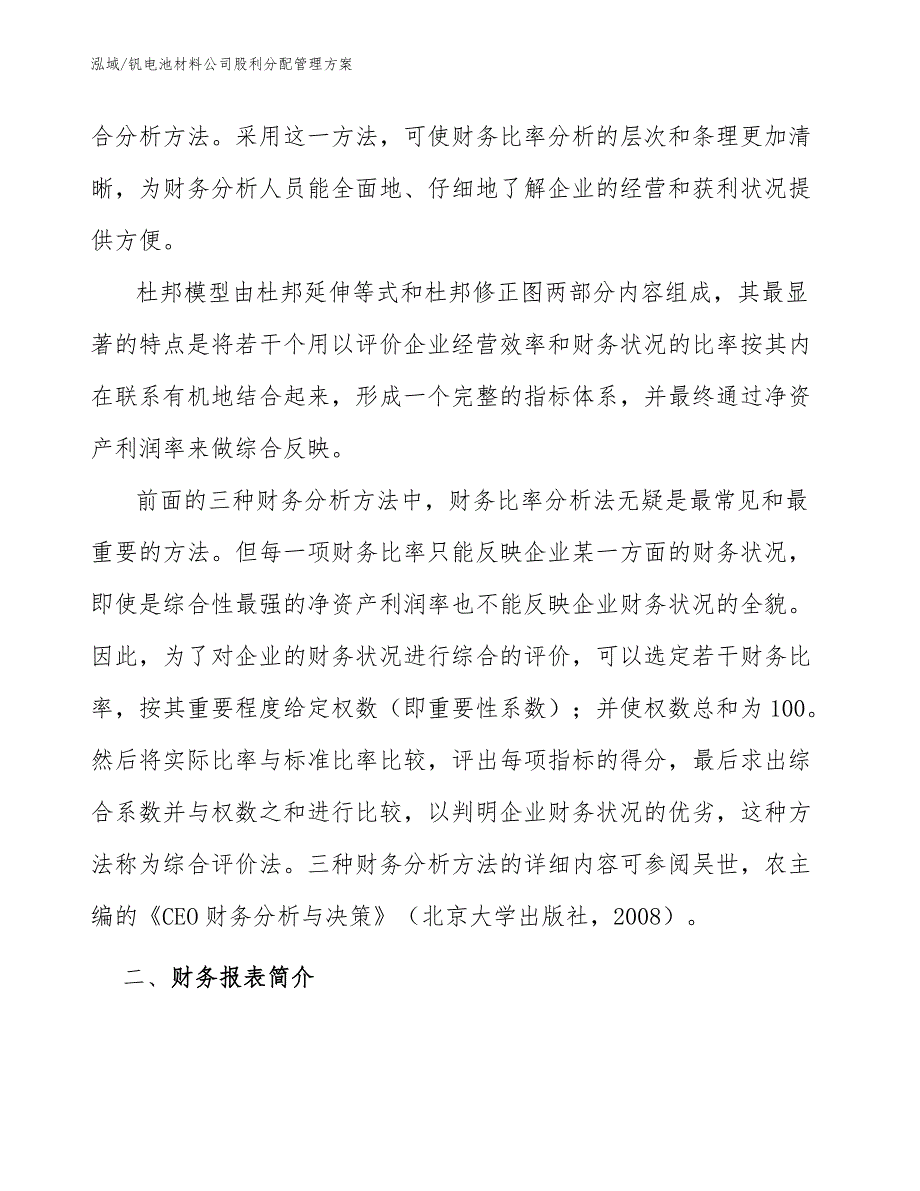 泓域/钒电池材料公司股利分配管理方案

合分析方法。采用这一方法，可使财务比率分析的层次和条理更加清晰，为财务分析人员能全面地、仔细地了解企业的经营和获利状况提供方便。

杜邦模型由杜邦延伸等式和杜邦修正图两部分内容组成，其最显著的特点是将若干个用以评价企业经营效率和财务状况的比率按其内在联系有机地结合起来，形成一个完整的指标体系，并最终通过净资产利润率来做综合反映。

前面的三种财务分析方法中，财务比率分析法无疑是最常见和最重要的方法。但每一项财务比率只能反映企业某一方面的财务状况，即使是综合性最强的净资产利润率也不能反映企业财务状况的全貌。因此，为了对企业的财务状况进行综合的评价，可以选定若干财务比率，按其重要程度给定权数（即重要性系数）；并使权数总和为100。然后将实际比率与标准比率比较，评出每项指标的得分，最后求出综合系数并与权数之和进行比较，以判明企业财务状况的优劣，这种方法称为综合评价法。三种财务分析方法的详细内容可参阅吴世，农主编的《CEO财务分析与决策》（北京大学出版社，2008）。

二、财务报表简介